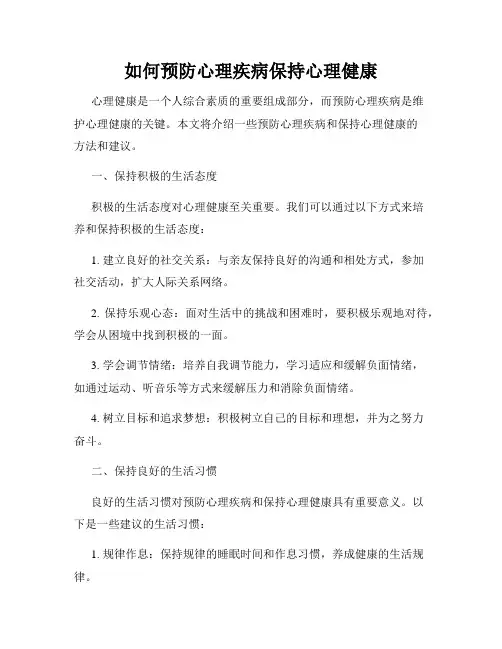 如何预防心理疾病保持心理健康

心理健康是一个人综合素质的重要组成部分，而预防心理疾病是维护心理健康的关键。本文将介绍一些预防心理疾病和保持心理健康的方法和建议。

一、保持积极的生活态度

积极的生活态度对心理健康至关重要。我们可以通过以下方式来培养和保持积极的生活态度：

1. 建立良好的社交关系：与亲友保持良好的沟通和相处方式，参加社交活动，扩大人际关系网络。

2. 保持乐观心态：面对生活中的挑战和困难时，要积极乐观地对待，学会从困境中找到积极的一面。

3. 学会调节情绪：培养自我调节能力，学习适应和缓解负面情绪，如通过运动、听音乐等方式来缓解压力和消除负面情绪。

4. 树立目标和追求梦想：积极树立自己的目标和理想，并为之努力奋斗。

二、保持良好的生活习惯

良好的生活习惯对预防心理疾病和保持心理健康具有重要意义。以下是一些建议的生活习惯：

1. 规律作息：保持规律的睡眠时间和作息习惯，养成健康的生活规律。